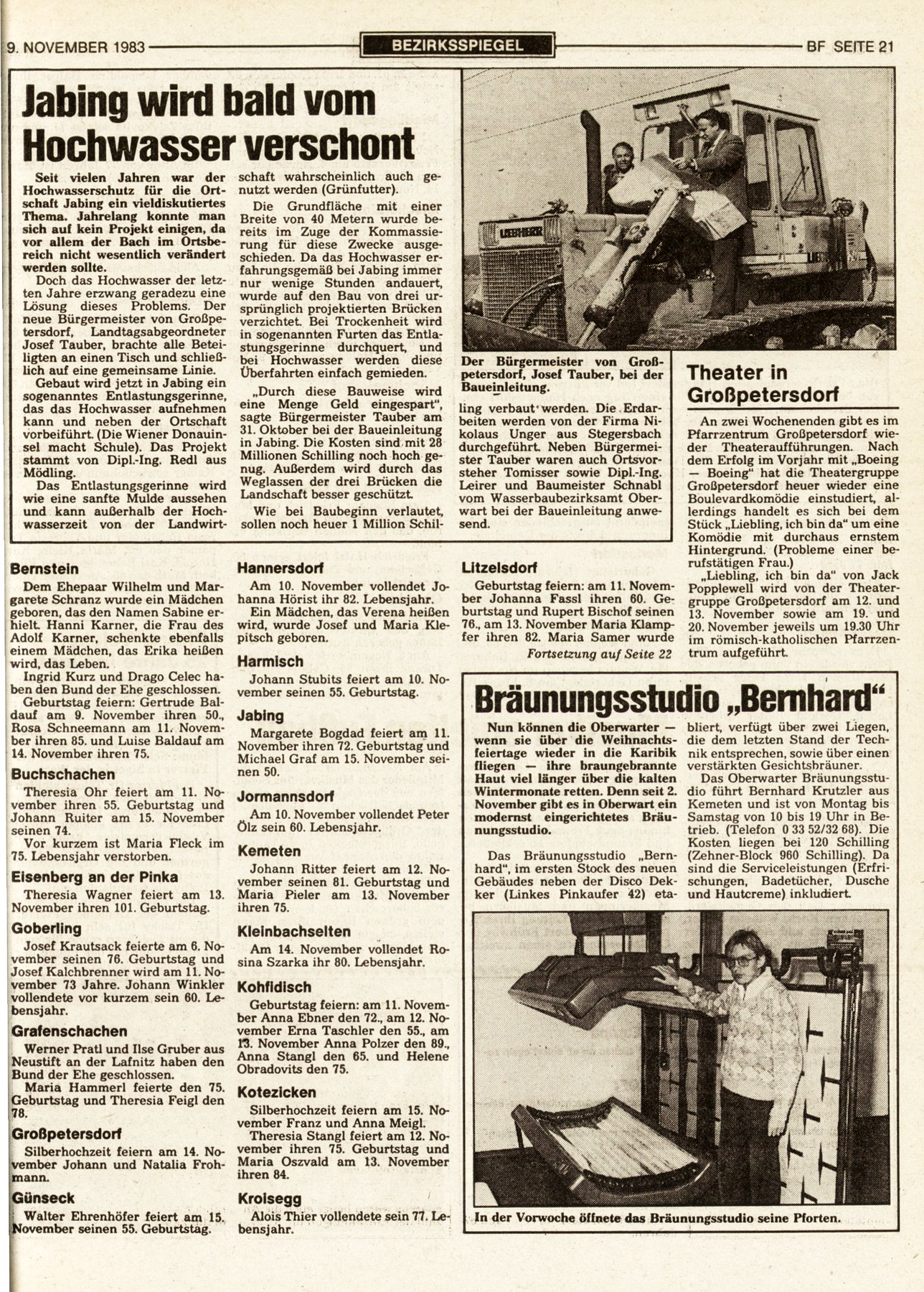 9. NOVEMBER 1983 BEZIRKSSPIEGEL BF SEITE 21

Jabing wird bald vom Hochwasser verschont

Seit vielen Jahren war der Hochwasserschutz für die Ortschaft Jabing ein vieldiskutiertes Thema. Jahrelang konnte man sich auf kein Projekt einigen, da vor allem der Bach im Ortsbereich nicht wesentlich verändert werden sollte.

Doch das Hochwasser der letzten Jahre erzwang geradezu eine Lösung dieses Problems. Der neue Bürgermeister von Großpetersdorf, Landtagsabgeordneter Josef Tauber, brachte alle Beteiligten an einen Tisch und schließlich auf eine gemeinsame Linie.

Gebaut wird jetzt in Jabing ein sogenanntes Entlastungsgerinne, das das Hochwasser aufnehmen kann und neben der Ortschaft vorbeiführt. (Die Wiener Donauinsel macht Schule). Das Projekt stammt von Dipl.-Ing. Redl aus Mödling.

Das Entlastungsgerinne wird wie eine sanfte Mulde aussehen und kann außerhalb der Hochwasserzeit von der Landwirtschaft wahrscheinlich auch genutzt werden (Grünfutter).

Die Grundfläche mit einer Breite von 40 Metern wurde bereits im Zuge der Kommassierung für diese Zwecke ausgeschieden. Da das Hochwasser erfahrungsgemäß bei Jabing immer nur wenige Stunden andauert, wurde auf den Bau von drei ursprünglich projektierten Brücken verzichtet. Bei Trockenheit wird in sogenannten Furten das Entlastungsgerinne durchquert, und bei Hochwasser werden diese Überfahrten einfach gemieden.

„Durch diese Bauweise wird eine Menge Geld eingespart", sagte Bürgermeister Tauber am 31. Oktober bei der Baueinleitung in Jabing. Die Kosten sind mit 28 Millionen Schilling noch hoch genug. Außerdem wird durch das Weglassen der drei Brücken die Landschaft besser geschützt.

Wie bei Baubeginn verlautet, sollen noch heuer 1 Million Schilling verbaut werden. Die Erdarbeiten werden von der Firma Nikolaus Unger aus Stegersbach durchgeführt. Neben Bürgermeister Tauber waren auch Ortsvorsteher Tomisser sowie Dipl.-Ing. Leirer und Baumeister Schnabl vom Wasserbaubezirksamt Oberwart bei der Baueinleitung anwesend.

LIEBHERR

Der Bürgermeister von Großpetersdorf, Josef Tauber, bei der Baueinleitung.

Theater in Großpetersdorf

An zwei Wochenenden gibt es im Pfarrzentrum Großpetersdorf wieder Theateraufführungen. Nach dem Erfolg im Vorjahr mit „Boeing — Boeing" hat die Theatergruppe Großpetersdorf heuer wieder eine Boulevardkomödie einstudiert, allerdings handelt es sich bei dem Stück „Liebling, ich bin da" um eine Komödie mit durchaus ernstem Hintergrund. (Probleme einer berufstätigen Frau.)

„Liebling, ich bin da" von Jack Popplewell wird von der Theatergruppe Großpetersdorf am 12. und 13. November sowie am 19. und 20. November jeweils um 19.30 Uhr im römisch-katholischen Pfarrzentrum aufgeführt.

Bernstein
Dem Ehepaar Wilhelm und Margarete Schranz wurde ein Mädchen geboren, das den Namen Sabine erhielt. Hanni Karner, die Frau des Adolf Karner, schenkte ebenfalls einem Mädchen, das Erika heißen wird, das Leben.
Ingrid Kurz und Drago Celec haben den Bund der Ehe geschlossen.
Geburtstag feiern: Gertrude Baldauf am 9. November ihren 50., Rosa Schneemann am 11. November ihren 85. und Luise Baldauf am 14. November ihren 75.

Buchschachen
Theresia Ohr feiert am 11. November ihren 55. Geburtstag und Johann Ruiter am 15. November seinen 74.
Vor kurzem ist Maria Fleck im 75. Lebensjahr verstorben.

Eisenberg an der Pinka
Theresia Wagner feiert am 13. November ihren 101. Geburtstag.

Goberling
Josef Krautsack feierte am 6. November seinen 76. Geburtstag und Josef Kalchbrenner wird am 11. November 73 Jahre. Johann Winkler vollendete vor kurzem sein 60. Lebensjahr.

Grafenschachen
Werner Pratl und Ilse Gruber aus Neustift an der Lafnitz haben den Bund der Ehe geschlossen.
Maria Hammerl feierte den 75. Geburtstag und Theresia Feigl den 78.

Großpetersdorf
Silberhochzeit feiern am 14. November Johann und Natalia Frohmann.

Günseck
Walter Ehrenhöfer feiert am 15. November seinen 55. Geburtstag.

Hannersdorf
Am 10. November vollendet Johanna Hörist ihr 82. Lebensjahr.
Ein Mädchen, das Verena heißen wird, wurde Josef und Maria Klepitsch geboren.

Harmisch
Johann Stubits feiert am 10. November seinen 55. Geburtstag.

Jabing
Margarete Bogdad feiert am 11. November ihren 72. Geburtstag und Michael Graf am 15. November seinen 50.

Jormannsdorf
Am 10. November vollendet Peter Ölz sein 60. Lebensjahr.

Kemeten
Johann Ritter feiert am 12. November seinen 81. Geburtstag und Maria Pieler am 13. November ihren 75.

Kleinbachselten
Am 14. November vollendet Rosina Szarka ihr 80. Lebensjahr.

Kohfidisch
Geburtstag feiern: am 11. November Anna Ebner den 72., am 12. November Erna Taschler den 55., am 13. November Anna Polzer den 89., Anna Stangl den 65. und Helene Obradovits den 75.

Kotezicken
Silberhochzeit feiern am 15. November Franz und Anna Meigl.
Theresia Stangl feiert am 12. November ihren 75. Geburtstag und Maria Oszvald am 13. November ihren 84.

Kroisegg
Alois Thier vollendete sein 77. Lebensjahr.

Litzelsdorf
Geburtstag feiern: am 11. November Johanna Fassl ihren 60. Geburtstag und Rupert Bischof seinen 76., am 13. November Maria Klampfer ihren 82. Maria Samer wurde
Fortsetzung auf Seite 22

Bräunungsstudio „Bernhard"

Nun können die Oberwarter — wenn sie über die Weihnachtsfeiertage wieder in die Karibik fliegen — ihre braungebrannte Haut viel länger über die kalten Wintermonate retten. Denn seit 2. November gibt es in Oberwart ein modernst eingerichtetes Bräunungsstudio.

Das Bräunungsstudio „Bernhard", im ersten Stock des neuen Gebäudes neben der Disco Dekker (Linkes Pinkaufer 42) etabliert, verfügt über zwei Liegen, die dem letzten Stand der Technik entsprechen, sowie über einen verstärkten Gesichtsbräuner.

Das Oberwarter Bräunungsstudio führt Bernhard Krutzler aus Kemeten und ist von Montag bis Samstag von 10 bis 19 Uhr in Betrieb. (Telefon 0 33 52/32 68). Die Kosten liegen bei 120 Schilling (Zehner-Block 960 Schilling). Da sind die Serviceleistungen (Erfrischungen, Badetücher, Dusche und Hautcreme) inkludiert.

In der Vorwoche öffnete das Bräunungsstudio seine Pforten.